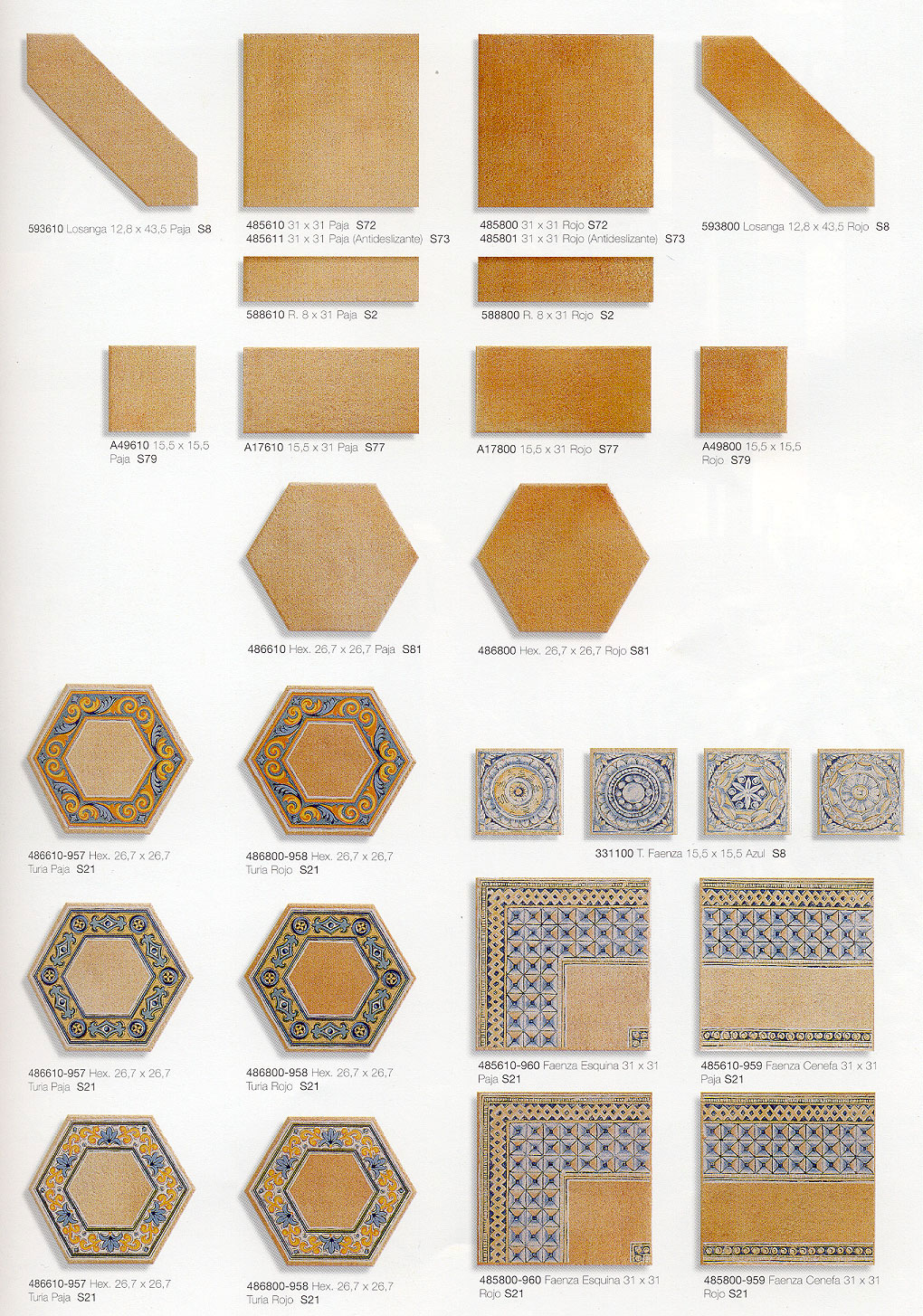 593610 Losanga 12,8 x 43,5 Paja S8

485610 31 x 31 Paja S72
485611 31 x 31 Paja (Antideslizante) S73

485800 31 x 31 Rojo S72
485801 31 x 31 Rojo (Antideslizante) S73

593800 Losanga 12,8 x 43,5 Rojo S8

588610 R. 8 x 31 Paja S2

588800 R. 8 x 31 Rojo S2

A49610 15,5 x 15,5 Paja S79

A17610 15,5 x 31 Paja S77

A17800 15,5 x 31 Rojo S77

A49800 15,5 x 15,5 Rojo S79

486610 Hex. 26,7 x 26,7 Paja S81

486800 Hex. 26,7 x 26,7 Rojo S81

486610-957 Hex. 26,7 x 26,7 Turia Paja S21

486800-958 Hex. 26,7 x 26,7 Turia Rojo S21

331100 T. Faenza 15,5 x 15,5 Azul S8

486610-957 Hex. 26,7 x 26,7 Turia Paja S21

486800-958 Hex. 26,7 x 26,7 Turia Rojo S21

485610-960 Faenza Esquina 31 x 31 Paja S21

485610-959 Faenza Cenefa 31 x 31 Paja S21

486610-957 Hex. 26,7 x 26,7 Turia Paja S21

486800-958 Hex. 26,7 x 26,7 Turia Rojo S21

485800-960 Faenza Esquina 31 x 31 Rojo S21

485800-959 Faenza Cenefa 31 x 31 Rojo S21